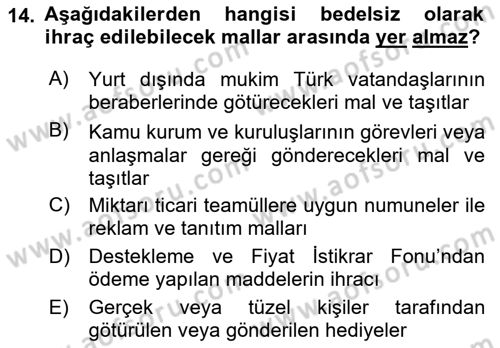 14. Aşağıdakilerden hangisi bedelsiz olarak ihraç edilebilecek mallar arasında yer almaz?

A) Yurt dışında mukim Türk vatandaşlarının beraberlerinde götürecekleri mal ve taşıtlar

B) Kamu kurum ve kuruluşlarının görevleri veya anlaşmalar gereği gönderecekleri mal ve taşıtlar

C) Miktarı ticari teamüllere uygun numuneler ile reklam ve tanıtım malları

D) Destekleme ve Fiyat İstikrar Fonu'ndan ödeme yapılan maddelerin ihracı

E) Gerçek veya tüzel kişiler tarafından götürülen veya gönderilen hediyeler

www.aofsoru.com